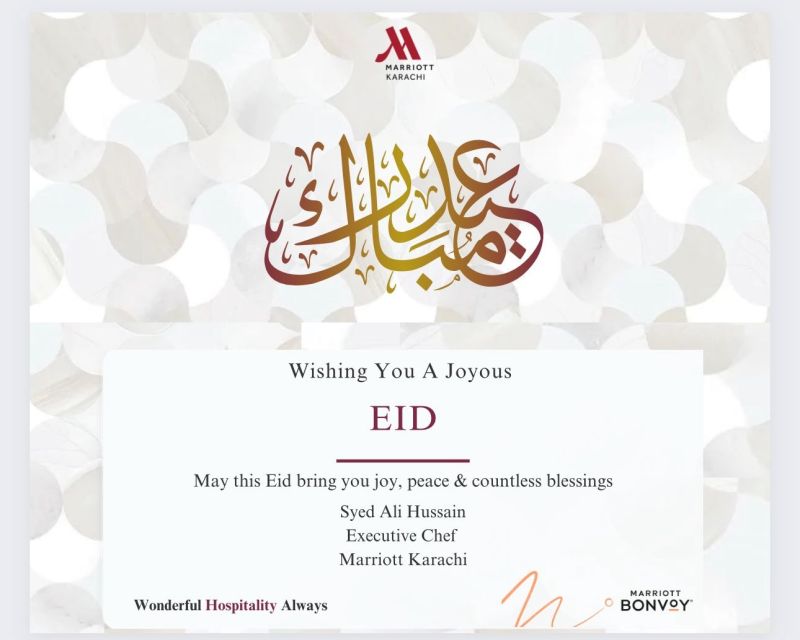 MARRIOTT
KARACHI

عيد مبارك

Wishing You A Joyous

EID

May this Eid bring you joy, peace & countless blessings

Syed Ali Hussain
Executive Chef
Marriott Karachi

Wonderful Hospitality Always

MARRIOTT
BONVOY